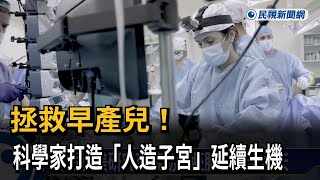 民視新聞網

拯救早產兒！

科學家打造「人造子宮」延續生機